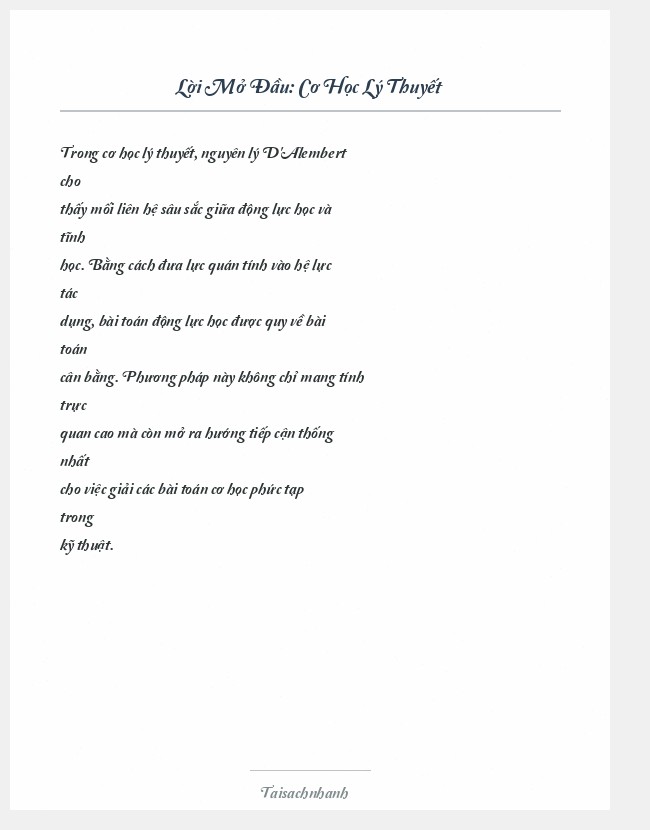 Lời Mở Đầu: Cơ Học Lý Thuyết

Trong cơ học lý thuyết, nguyên lý D'Alembert cho thấy mối liên hệ sâu sắc giữa động lực học và tĩnh học. Bằng cách đưa lực quán tính vào hệ lực tác dụng, bài toán động lực học được quy về bài toán cân bằng. Phương pháp này không chỉ mang tính trực quan cao mà còn mở ra hướng tiếp cận thống nhất cho việc giải các bài toán cơ học phức tạp trong kỹ thuật.

Taisachnhanh